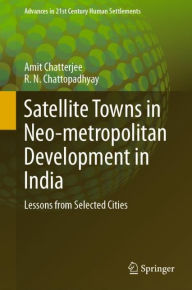 Advances in 21st Century Human Settlements

Amit Chatterjee
R. N. Chattopadhyay

Satellite Towns in Neo-metropolitan Development in India

Lessons from Selected Cities

Springer